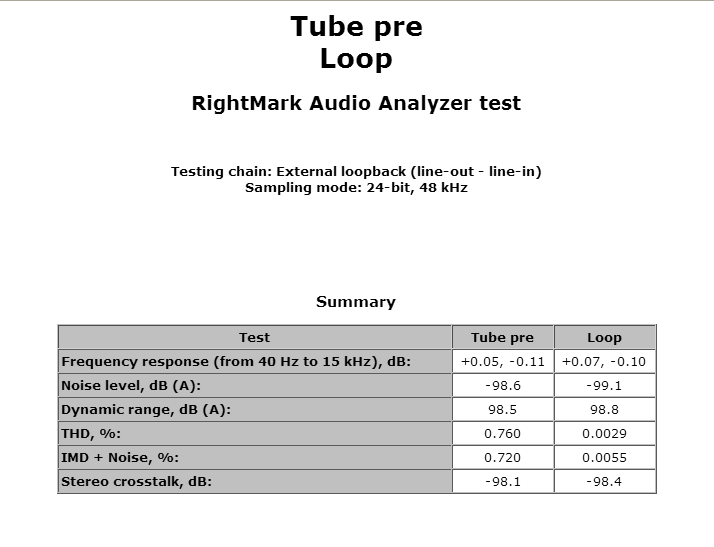 Tube pre
Loop

RightMark Audio Analyzer test

Testing chain: External loopback (line-out - line-in)
Sampling mode: 24-bit, 48 kHz

Summary

| Test | Tube pre | Loop |
|---|---|---|
| Frequency response (from 40 Hz to 15 kHz), dB: | +0.05, -0.11 | +0.07, -0.10 |
| Noise level, dB (A): | -98.6 | -99.1 |
| Dynamic range, dB (A): | 98.5 | 98.8 |
| THD, %: | 0.760 | 0.0029 |
| IMD + Noise, %: | 0.720 | 0.0055 |
| Stereo crosstalk, dB: | -98.1 | -98.4 |